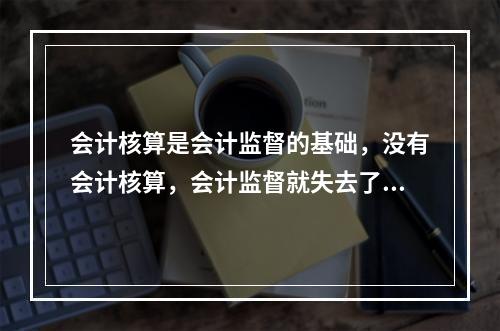 会计核算是会计监督的基础，没有会计核算，会计监督就失去了...